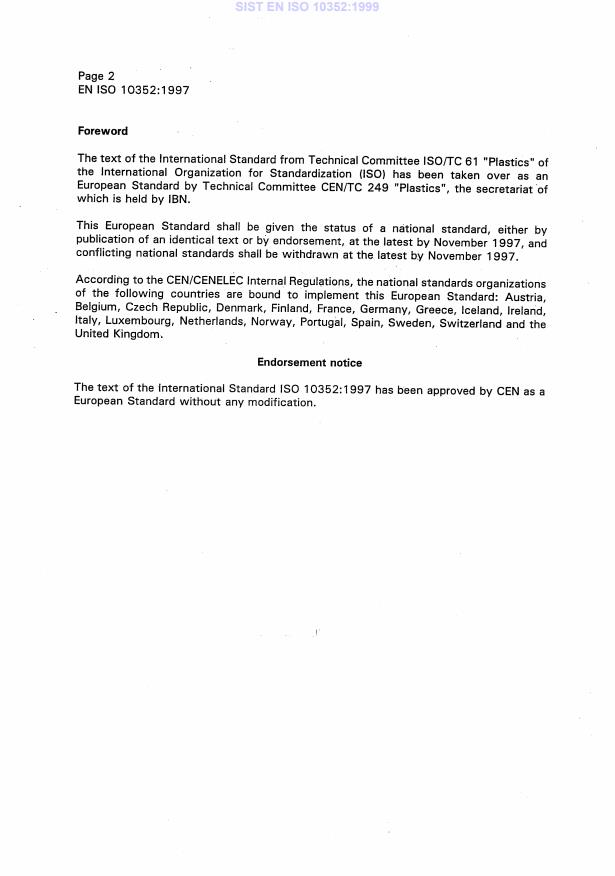 SIST EN ISO 10352:1999

Page 2
EN ISO 10352:1997

Foreword

The text of the International Standard from Technical Committee ISO/TC 61 "Plastics" of the International Organization for Standardization (ISO) has been taken over as an European Standard by Technical Committee CEN/TC 249 "Plastics", the secretariat of which is held by IBN.

This European Standard shall be given the status of a national standard, either by publication of an identical text or by endorsement, at the latest by November 1997, and conflicting national standards shall be withdrawn at the latest by November 1997.

According to the CEN/CENELEC Internal Regulations, the national standards organizations of the following countries are bound to implement this European Standard: Austria, Belgium, Czech Republic, Denmark, Finland, France, Germany, Greece, Iceland, Ireland, Italy, Luxembourg, Netherlands, Norway, Portugal, Spain, Sweden, Switzerland and the United Kingdom.

Endorsement notice

The text of the International Standard ISO 10352:1997 has been approved by CEN as a European Standard without any modification.